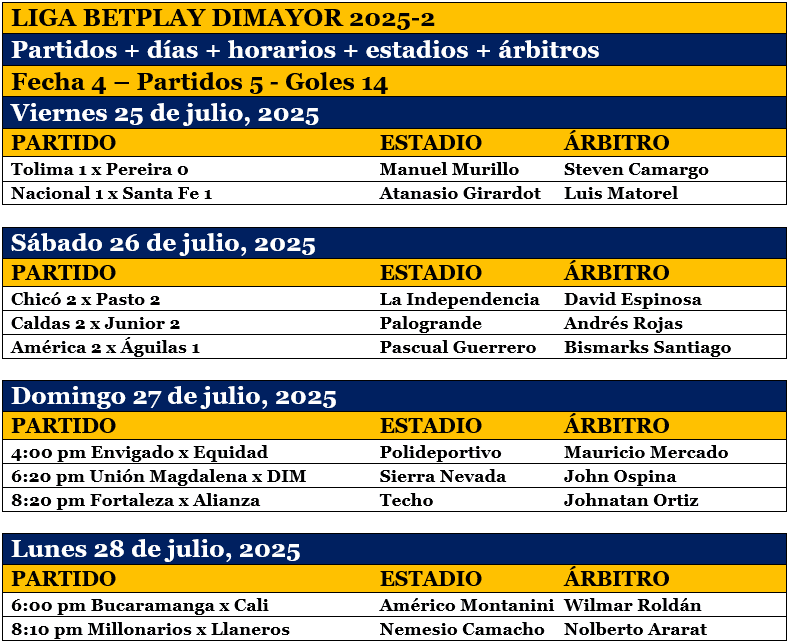 LIGA BETPLAY DIMAYOR 2025-2

Partidos + días + horarios + estadios + árbitros

Fecha 4 – Partidos 5 - Goles 14

Viernes 25 de julio, 2025

| PARTIDO | ESTADIO | ÁRBITRO |
|---|---|---|
| Tolima 1 x Pereira 0 | Manuel Murillo | Steven Camargo |
| Nacional 1 x Santa Fe 1 | Atanasio Girardot | Luis Matorel |

Sábado 26 de julio, 2025

| PARTIDO | ESTADIO | ÁRBITRO |
|---|---|---|
| Chicó 2 x Pasto 2 | La Independencia | David Espinosa |
| Caldas 2 x Junior 2 | Palogrande | Andrés Rojas |
| América 2 x Águilas 1 | Pascual Guerrero | Bismarks Santiago |

Domingo 27 de julio, 2025

| PARTIDO | ESTADIO | ÁRBITRO |
|---|---|---|
| 4:00 pm Envigado x Equidad | Polideportivo | Mauricio Mercado |
| 6:20 pm Unión Magdalena x DIM | Sierra Nevada | John Ospina |
| 8:20 pm Fortaleza x Alianza | Techo | Johnatan Ortiz |

Lunes 28 de julio, 2025

| PARTIDO | ESTADIO | ÁRBITRO |
|---|---|---|
| 6:00 pm Bucaramanga x Cali | Américo Montanini | Wilmar Roldán |
| 8:10 pm Millonarios x Llaneros | Nemesio Camacho | Nolberto Ararat |